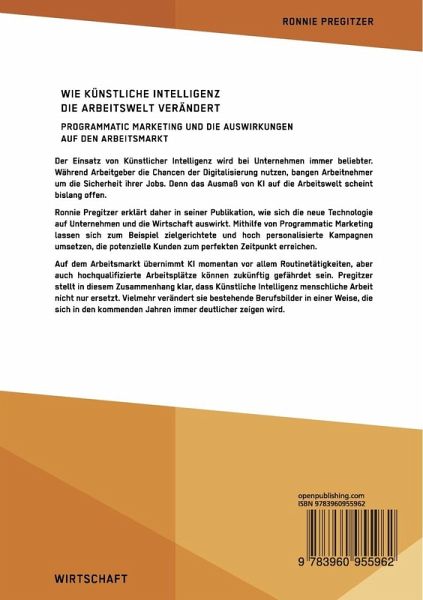 RONNIE PREGITZER

WIE KÜNSTLICHE INTELLIGENZ DIE ARBEITSWELT VERÄNDERT

PROGRAMMATIC MARKETING UND DIE AUSWIRKUNGEN AUF DEN ARBEITSMARKT

Der Einsatz von Künstlicher Intelligenz wird bei Unternehmen immer beliebter. Während Arbeitgeber die Chancen der Digitalisierung nutzen, bangen Arbeitnehmer um die Sicherheit ihrer Jobs. Denn das Ausmaß von KI auf die Arbeitswelt scheint bislang offen.

Ronnie Pregitzer erklärt daher in seiner Publikation, wie sich die neue Technologie auf Unternehmen und die Wirtschaft auswirkt. Mithilfe von Programmatic Marketing lassen sich zum Beispiel zielgerichtete und hoch personalisierte Kampagnen umsetzen, die potenzielle Kunden zum perfekten Zeitpunkt erreichen.

Auf dem Arbeitsmarkt übernimmt KI momentan vor allem Routinetätigkeiten, aber auch hochqualifizierte Arbeitsplätze können zukünftig gefährdet sein. Pregitzer stellt in diesem Zusammenhang klar, dass Künstliche Intelligenz menschliche Arbeit nicht nur ersetzt. Vielmehr verändert sie bestehende Berufsbilder in einer Weise, die sich in den kommenden Jahren immer deutlicher zeigen wird.

openpublishing.com
ISBN 9783960955962

9 783960 955962

WIRTSCHAFT